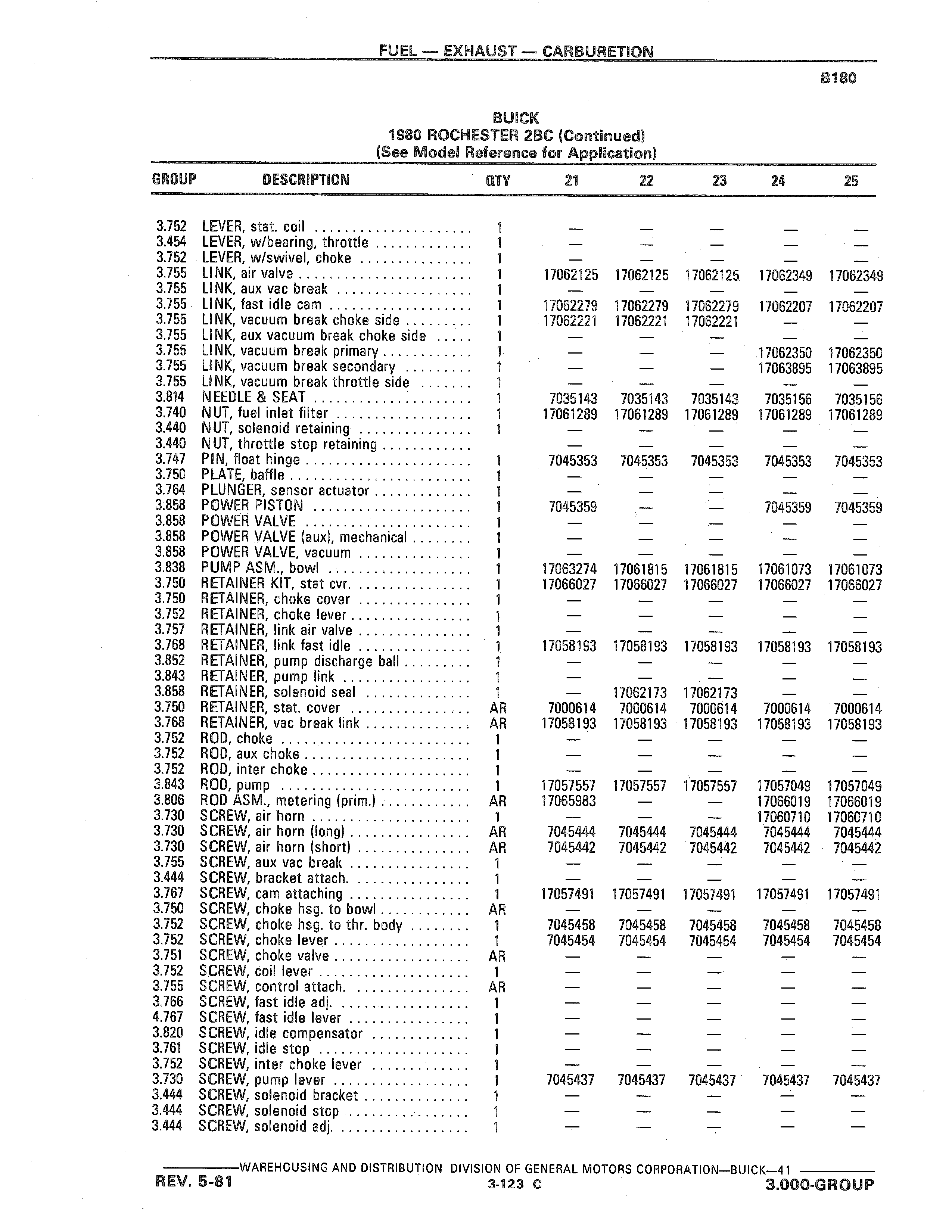 FUEL — EXHAUST — CARBURETION

B180

BUICK
1980 ROCHESTER 2BC (Continued)
(See Model Reference for Application)

| GROUP | DESCRIPTION | QTY | 21 | 22 | 23 | 24 | 25 |
|---|---|---|---|---|---|---|---|
| 3.752 | LEVER, stat. coil | 1 | — | — | — | — | — |
| 3.454 | LEVER, w/bearing, throttle | 1 | — | — | — | — | — |
| 3.752 | LEVER, w/swivel, choke | 1 | — | — | — | — | — |
| 3.755 | LINK, air valve | 1 | 17062125 | 17062125 | 17062125 | 17062349 | 17062349 |
| 3.755 | LINK, aux vac break | 1 | — | — | — | — | — |
| 3.755 | LINK, fast idle cam | 1 | 17062279 | 17062279 | 17062279 | 17062207 | 17062207 |
| 3.755 | LINK, vacuum break choke side | 1 | 17062221 | 17062221 | 17062221 | — | — |
| 3.755 | LINK, aux vacuum break choke side | 1 | — | — | — | — | — |
| 3.755 | LINK, vacuum break primary | 1 | — | — | — | 17062350 | 17062350 |
| 3.755 | LINK, vacuum break secondary | 1 | — | — | — | 17063895 | 17063895 |
| 3.755 | LINK, vacuum break throttle side | 1 | — | — | — | — | — |
| 3.814 | NEEDLE & SEAT | 1 | 7035143 | 7035143 | 7035143 | 7035156 | 7035156 |
| 3.740 | NUT, fuel inlet filter | 1 | 17061289 | 17061289 | 17061289 | 17061289 | 17061289 |
| 3.440 | NUT, solenoid retaining | 1 | — | — | — | — | — |
| 3.440 | NUT, throttle stop retaining | | — | — | — | — | — |
| 3.747 | PIN, float hinge | 1 | 7045353 | 7045353 | 7045353 | 7045353 | 7045353 |
| 3.750 | PLATE, baffle | 1 | — | — | — | — | — |
| 3.764 | PLUNGER, sensor actuator | 1 | — | — | — | — | — |
| 3.858 | POWER PISTON | 1 | 7045359 | — | — | 7045359 | 7045359 |
| 3.858 | POWER VALVE | 1 | — | — | — | — | — |
| 3.858 | POWER VALVE (aux), mechanical | 1 | — | — | — | — | — |
| 3.858 | POWER VALVE, vacuum | 1 | — | — | — | — | — |
| 3.838 | PUMP ASM., bowl | 1 | 17063274 | 17061815 | 17061815 | 17061073 | 17061073 |
| 3.750 | RETAINER KIT, stat cvr. | 1 | 17066027 | 17066027 | 17066027 | 17066027 | 17066027 |
| 3.750 | RETAINER, choke cover | 1 | — | — | — | — | — |
| 3.752 | RETAINER, choke lever | 1 | — | — | — | — | — |
| 3.757 | RETAINER, link air valve | 1 | — | — | — | — | — |
| 3.768 | RETAINER, link fast idle | 1 | 17058193 | 17058193 | 17058193 | 17058193 | 17058193 |
| 3.852 | RETAINER, pump discharge ball | 1 | — | — | — | — | — |
| 3.843 | RETAINER, pump link | 1 | — | — | — | — | — |
| 3.858 | RETAINER, solenoid seal | 1 | — | 17062173 | 17062173 | — | — |
| 3.750 | RETAINER, stat. cover | AR | 7000614 | 7000614 | 7000614 | 7000614 | 7000614 |
| 3.768 | RETAINER, vac break link | AR | 17058193 | 17058193 | 17058193 | 17058193 | 17058193 |
| 3.752 | ROD, choke | 1 | — | — | — | — | — |
| 3.752 | ROD, aux choke | 1 | — | — | — | — | — |
| 3.752 | ROD, inter choke | 1 | — | — | — | — | — |
| 3.843 | ROD, pump | 1 | 17057557 | 17057557 | 17057557 | 17057049 | 17057049 |
| 3.806 | ROD ASM., metering (prim.) | AR | 17065983 | — | — | 17066019 | 17066019 |
| 3.730 | SCREW, air horn | 1 | — | — | — | 17060710 | 17060710 |
| 3.730 | SCREW, air horn (long) | AR | 7045444 | 7045444 | 7045444 | 7045444 | 7045444 |
| 3.730 | SCREW, air horn (short) | AR | 7045442 | 7045442 | 7045442 | 7045442 | 7045442 |
| 3.755 | SCREW, aux vac break | 1 | — | — | — | — | — |
| 3.444 | SCREW, bracket attach. | 1 | — | — | — | — | — |
| 3.767 | SCREW, cam attaching | 1 | 17057491 | 17057491 | 17057491 | 17057491 | 17057491 |
| 3.750 | SCREW, choke hsg. to bowl | AR | — | — | — | — | — |
| 3.752 | SCREW, choke hsg. to thr. body | 1 | 7045458 | 7045458 | 7045458 | 7045458 | 7045458 |
| 3.752 | SCREW, choke lever | 1 | 7045454 | 7045454 | 7045454 | 7045454 | 7045454 |
| 3.751 | SCREW, choke valve | AR | — | — | — | — | — |
| 3.752 | SCREW, coil lever | 1 | — | — | — | — | — |
| 3.755 | SCREW, control attach. | AR | — | — | — | — | — |
| 3.766 | SCREW, fast idle adj. | 1 | — | — | — | — | — |
| 4.767 | SCREW, fast idle lever | 1 | — | — | — | — | — |
| 3.820 | SCREW, idle compensator | 1 | — | — | — | — | — |
| 3.761 | SCREW, idle stop | 1 | — | — | — | — | — |
| 3.752 | SCREW, inter choke lever | 1 | — | — | — | — | — |
| 3.730 | SCREW, pump lever | 1 | 7045437 | 7045437 | 7045437 | 7045437 | 7045437 |
| 3.444 | SCREW, solenoid bracket | 1 | — | — | — | — | — |
| 3.444 | SCREW, solenoid stop | 1 | — | — | — | — | — |
| 3.444 | SCREW, solenoid adj. | 1 | — | — | — | — | — |

WAREHOUSING AND DISTRIBUTION DIVISION OF GENERAL MOTORS CORPORATION—BUICK—41
REV. 5-81 3-123 C 3.000-GROUP